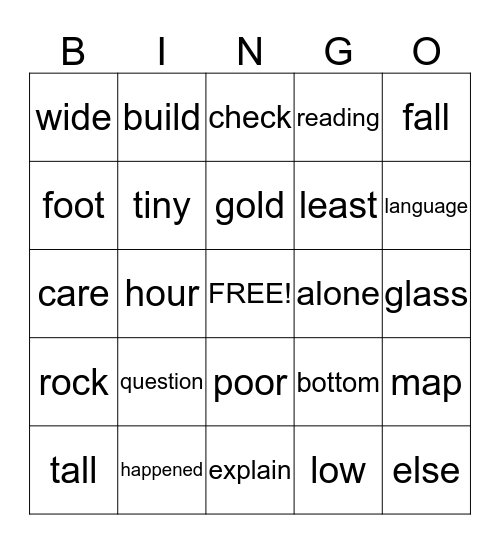 | B | I | N | G | O |
|---|---|---|---|---|
| wide | build | check | reading | fall |
| foot | tiny | gold | least | language |
| care | hour | FREE! | alone | glass |
| rock | question | poor | bottom | map |
| tall | happened | explain | low | else |